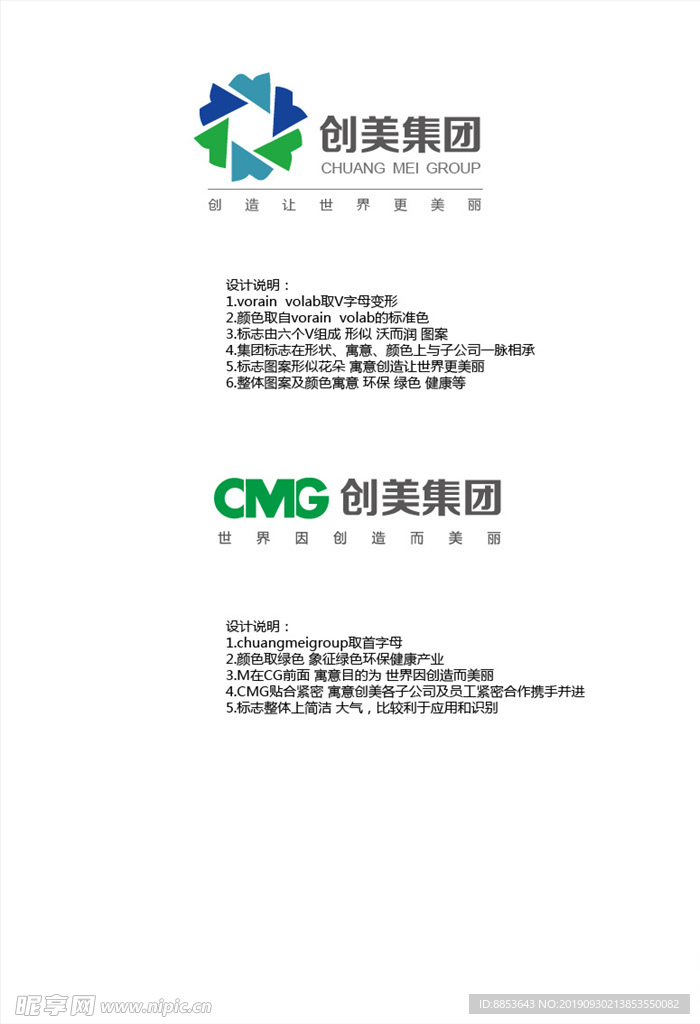 创美集团
CHUANG MEI GROUP
创造让世界更美丽

设计说明：
1.vorain volab取V字母变形
2.颜色取自vorain volab的标准色
3.标志由六个V组成 形似 沃而润 图案
4.集团标志在形状、寓意、颜色上与子公司一脉相承
5.标志图案形似花朵 寓意创造让世界更美丽
6.整体图案及颜色寓意 环保 绿色 健康等

CMG 创美集团
世界因创造而美丽

设计说明：
1.chuangmeigroup取首字母
2.颜色取绿色 象征绿色环保健康产业
3.M在CG前面 寓意目的为 世界因创造而美丽
4.CMG贴合紧密 寓意创美各子公司及员工紧密合作携手并进
5.标志整体上简洁 大气，比较利于应用和识别

昵享网 www.nipic.cn
ID:8853643 NO:20190930213853550082